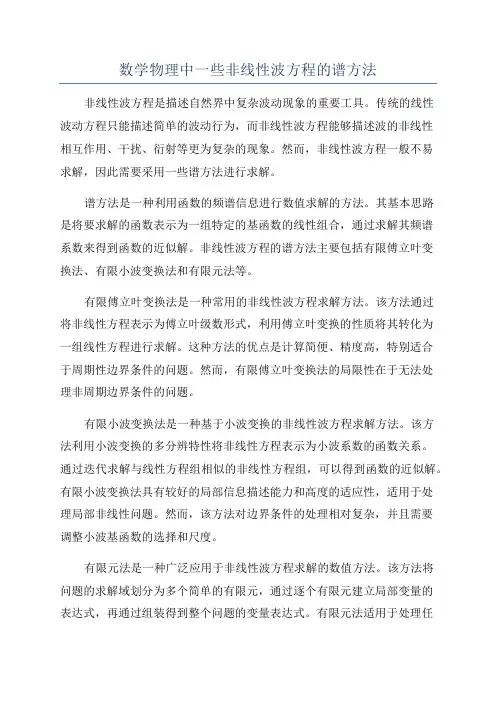 数学物理中一些非线性波方程的谱方法

非线性波方程是描述自然界中复杂波动现象的重要工具。传统的线性波动方程只能描述简单的波动行为，而非线性波方程能够描述波的非线性相互作用、干扰、衍射等更为复杂的现象。然而，非线性波方程一般不易求解，因此需要采用一些谱方法进行求解。

谱方法是一种利用函数的频谱信息进行数值求解的方法。其基本思路是将要求解的函数表示为一组特定的基函数的线性组合，通过求解其频谱系数来得到函数的近似解。非线性波方程的谱方法主要包括有限傅立叶变换法、有限小波变换法和有限元法等。

有限傅立叶变换法是一种常用的非线性波方程求解方法。该方法通过将非线性方程表示为傅立叶级数形式，利用傅立叶变换的性质将其转化为一组线性方程进行求解。这种方法的优点是计算简便、精度高，特别适合于周期性边界条件的问题。然而，有限傅立叶变换法的局限性在于无法处理非周期边界条件的问题。

有限小波变换法是一种基于小波变换的非线性波方程求解方法。该方法利用小波变换的多分辨特性将非线性方程表示为小波系数的函数关系。通过迭代求解与线性方程组相似的非线性方程组，可以得到函数的近似解。有限小波变换法具有较好的局部信息描述能力和高度的适应性，适用于处理局部非线性问题。然而，该方法对边界条件的处理相对复杂，并且需要调整小波基函数的选择和尺度。

有限元法是一种广泛应用于非线性波方程求解的数值方法。该方法将问题的求解域划分为多个简单的有限元，通过逐个有限元建立局部变量的表达式，再通过组装得到整个问题的变量表达式。有限元法适用于处理任